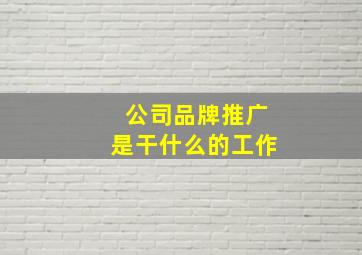 公司品牌推广
是干什么的工作